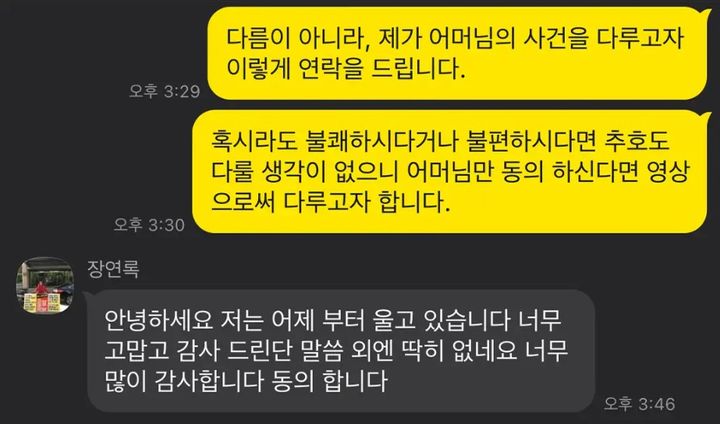 다름이 아니라, 제가 어머님의 사건을 다루고자 이렇게 연락을 드립니다.

오후 3:29

혹시라도 불쾌하시다거나 불편하시다면 추호도 다룰 생각이 없으니 어머님만 동의 하신다면 영상으로써 다루고자 합니다.

오후 3:30

장연록

안녕하세요 저는 어제 부터 울고 있습니다 너무 고맙고 감사 드린단 말씀 외엔 딱히 없네요 너무 많이 감사합니다 동의 합니다

오후 3:46